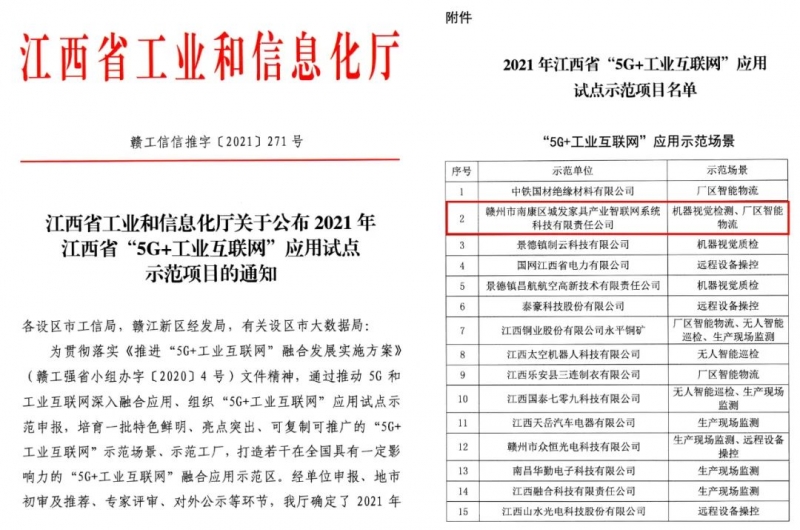 江西省工业和信息化厅

赣工信信推字〔2021〕271号

江西省工业和信息化厅关于公布2021年江西省“5G+工业互联网”应用试点示范项目的通知

各设区市工信局，赣江新区经发局，有关设区市大数据局：

为贯彻落实《推进“5G+工业互联网”融合发展实施方案》（赣工强省小组办字〔2020〕4号）文件精神，通过推动5G和工业互联网深入融合应用、组织“5G+工业互联网”应用试点示范申报，培育一批特色鲜明、亮点突出、可复制可推广的“5G+工业互联网”示范场景、示范工厂，打造若干在全国具有一定影响力的“5G+工业互联网”融合应用示范区。经单位申报、地市初审及推荐、专家评审、对外公示等环节，我厅确定了2021年

附件

2021年江西省“5G+工业互联网”应用试点示范项目名单

“5G+工业互联网”应用示范场景

| 序号 | 示范单位 | 示范场景 |
|---|---|---|
| 1 | 中铁国材绝缘材料有限公司 | 厂区智能物流 |
| 2 | 赣州市南康区城发家具产业智联网系统科技有限责任公司 | 机器视觉检测、厂区智能物流 |
| 3 | 景德镇制云科技有限公司 | 机器视觉质检 |
| 4 | 国网江西省电力有限公司 | 远程设备操控 |
| 5 | 景德镇昌航航空高新技术有限责任公司 | 机器视觉质检 |
| 6 | 泰豪科技股份有限公司 | 远程设备操控 |
| 7 | 江西铜业股份有限公司永平铜矿 | 厂区智能物流、无人智能巡检、生产现场监测 |
| 8 | 江西太空机器人科技有限公司 | 无人智能巡检 |
| 9 | 江西乐安县三连制衣有限公司 | 厂区智能物流 |
| 10 | 江西国泰七零九科技有限公司 | 无人智能巡检、生产现场监测 |
| 11 | 江西天岳汽车电器有限公司 | 生产现场监测 |
| 12 | 赣州市众恒光电科技有限公司 | 生产现场监测、远程设备操控 |
| 13 | 南昌华勤电子科技有限公司 | 生产现场监测 |
| 14 | 江西融合科技有限责任公司 | 生产现场监测 |
| 15 | 江西山水光电科技股份有限公司 | 远程设备操控 |